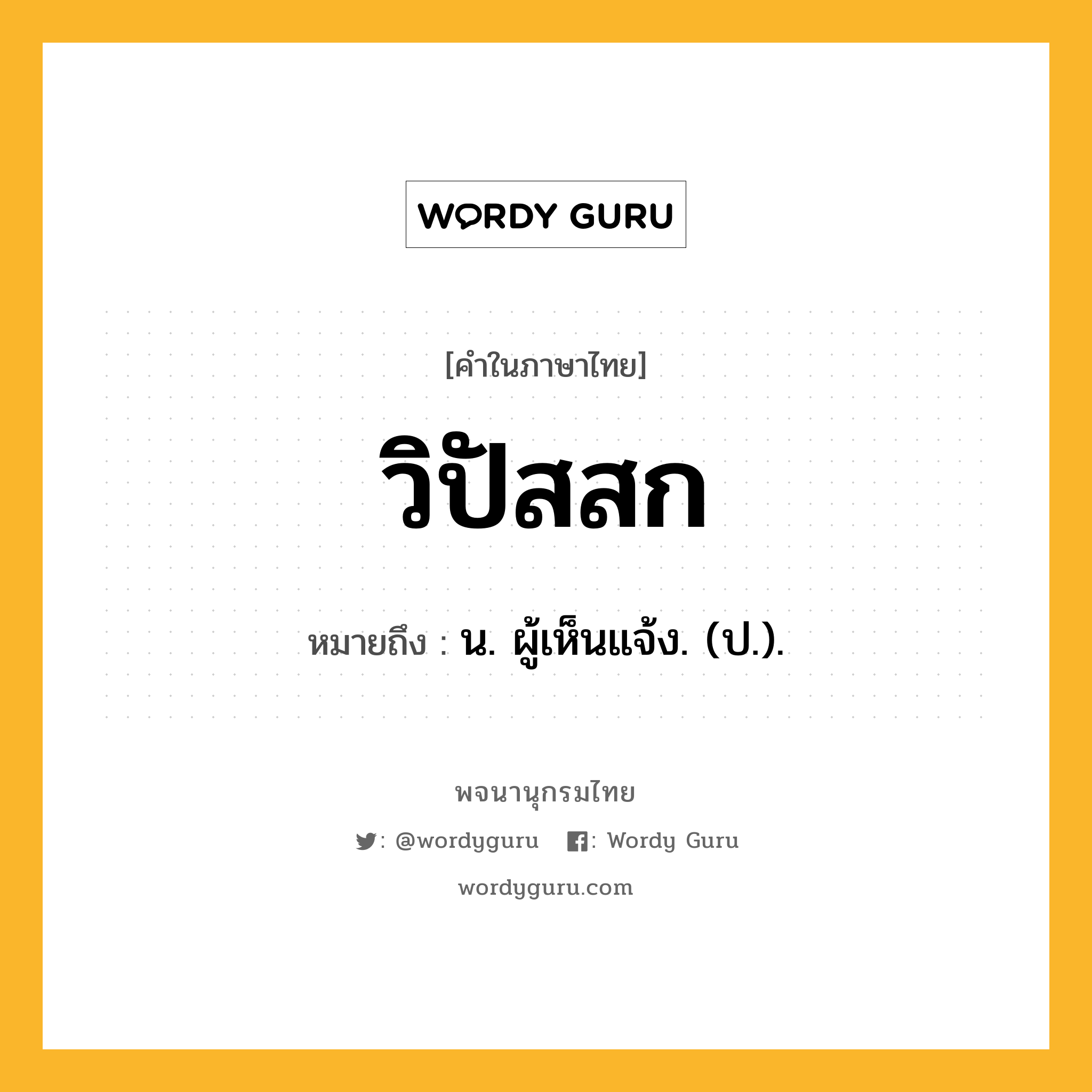 WORDY GURU

[คำในภาษาไทย]

วิปัสสก

หมายถึง : น. ผู้เห็นแจ้ง. (ป.).

พจนานุกรมไทย

: @wordyguru : Wordy Guru

wordyguru.com